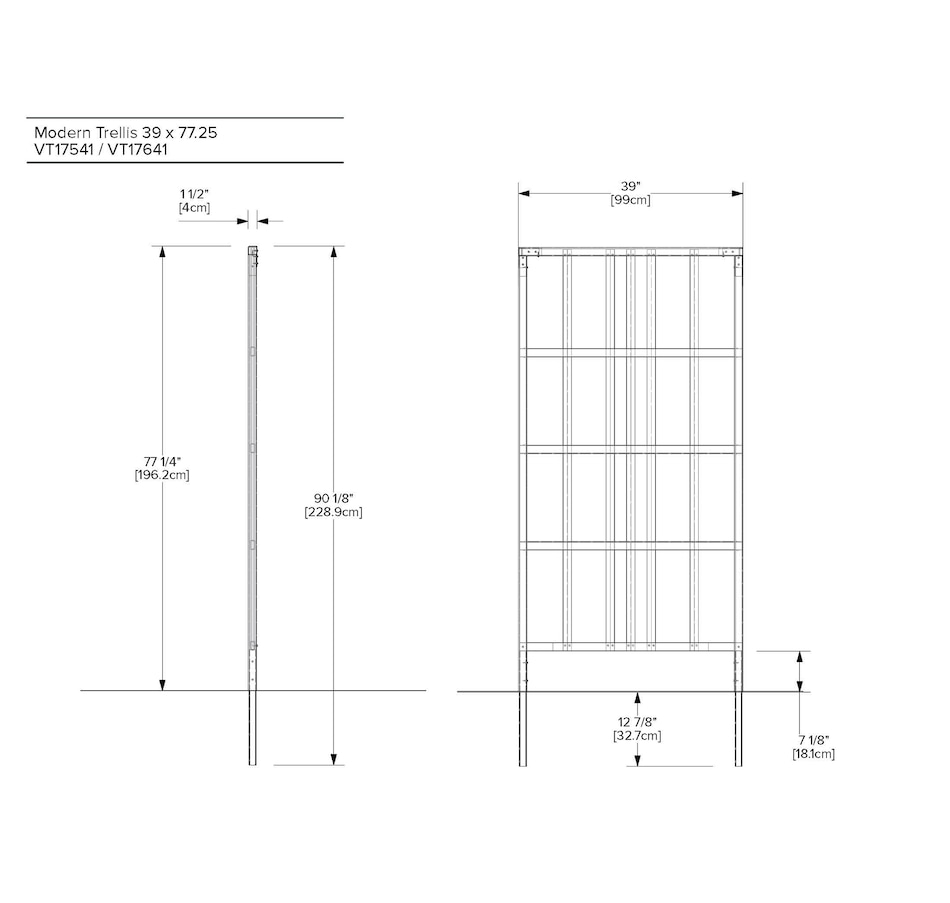 Modern Trellis 39 x 77.25
VT17541 / VT17641

1 1/2"
[4cm]

77 1/4"
[196.2cm]

90 1/8"
[228.9cm]

39"
[99cm]

12 7/8"
[32.7cm]

7 1/8"
[18.1cm]